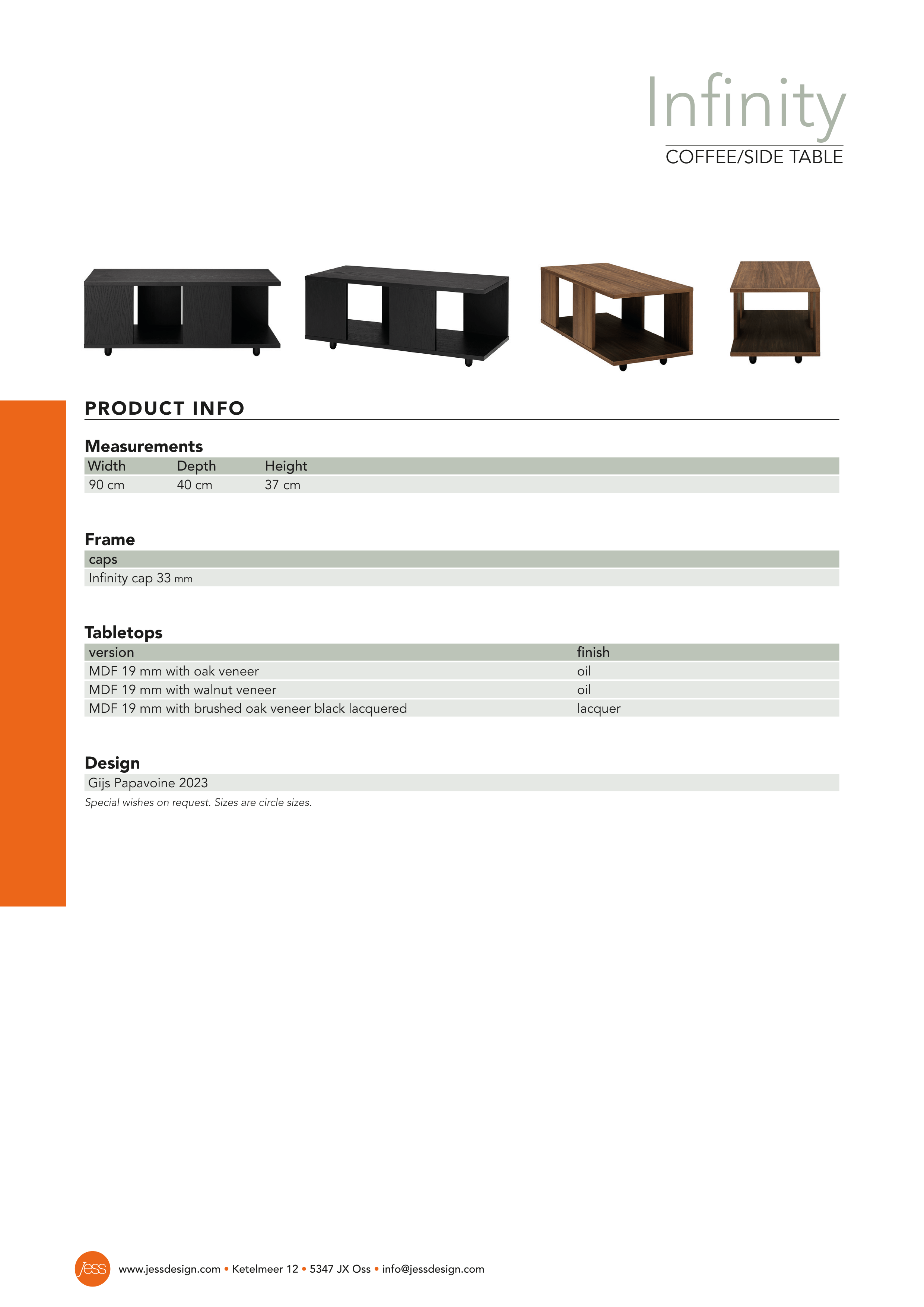 Infinity
COFFEE/SIDE TABLE

PRODUCT INFO

Measurements

| Width | Depth | Height |
|---|---|---|
| 90 cm | 40 cm | 37 cm |

Frame

| caps |
|---|
| Infinity cap 33 mm |

Tabletops

| version | finish |
|---|---|
| MDF 19 mm with oak veneer | oil |
| MDF 19 mm with walnut veneer | oil |
| MDF 19 mm with brushed oak veneer black lacquered | lacquer |

Design

Gijs Papavoine 2023

Special wishes on request. Sizes are circle sizes.

jess www.jessdesign.com • Ketelmeer 12 • 5347 JX Oss • info@jessdesign.com